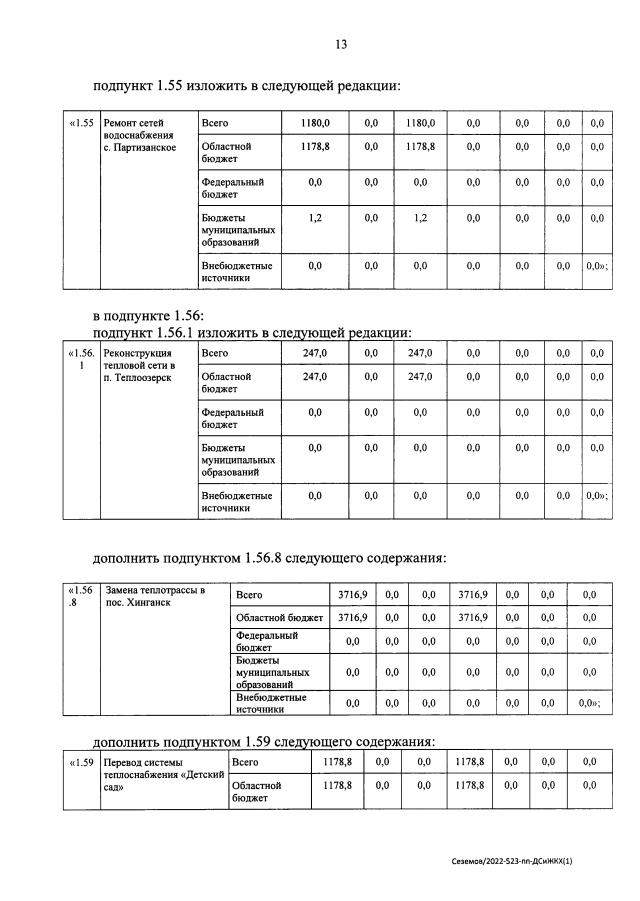 13

подпункт 1.55 изложить в следующей редакции:

| «1.55 | Ремонт сетей водоснабжения с. Партизанское | Всего | 1180,0 | 0,0 | 1180,0 | 0,0 | 0,0 | 0,0 | 0,0 |
|---|---|---|---|---|---|---|---|---|---|
| | | Областной бюджет | 1178,8 | 0,0 | 1178,8 | 0,0 | 0,0 | 0,0 | 0,0 |
| | | Федеральный бюджет | 0,0 | 0,0 | 0,0 | 0,0 | 0,0 | 0,0 | 0,0 |
| | | Бюджеты муниципальных образований | 1,2 | 0,0 | 1,2 | 0,0 | 0,0 | 0,0 | 0,0 |
| | | Внебюджетные источники | 0,0 | 0,0 | 0,0 | 0,0 | 0,0 | 0,0 | 0,0»; |

в подпункте 1.56:
подпункт 1.56.1 изложить в следующей редакции:

| «1.56.1 | Реконструкция тепловой сети в п. Теплоозерск | Всего | 247,0 | 0,0 | 247,0 | 0,0 | 0,0 | 0,0 | 0,0 |
|---|---|---|---|---|---|---|---|---|---|
| | | Областной бюджет | 247,0 | 0,0 | 247,0 | 0,0 | 0,0 | 0,0 | 0,0 |
| | | Федеральный бюджет | 0,0 | 0,0 | 0,0 | 0,0 | 0,0 | 0,0 | 0,0 |
| | | Бюджеты муниципальных образований | 0,0 | 0,0 | 0,0 | 0,0 | 0,0 | 0,0 | 0,0 |
| | | Внебюджетные источники | 0,0 | 0,0 | 0,0 | 0,0 | 0,0 | 0,0 | 0,0»; |

дополнить подпунктом 1.56.8 следующего содержания:

| «1.56.8 | Замена теплотрассы в пос. Хинганск | Всего | 3716,9 | 0,0 | 0,0 | 3716,9 | 0,0 | 0,0 | 0,0 |
|---|---|---|---|---|---|---|---|---|---|
| | | Областной бюджет | 3716,9 | 0,0 | 0,0 | 3716,9 | 0,0 | 0,0 | 0,0 |
| | | Федеральный бюджет | 0,0 | 0,0 | 0,0 | 0,0 | 0,0 | 0,0 | 0,0 |
| | | Бюджеты муниципальных образований | 0,0 | 0,0 | 0,0 | 0,0 | 0,0 | 0,0 | 0,0 |
| | | Внебюджетные источники | 0,0 | 0,0 | 0,0 | 0,0 | 0,0 | 0,0 | 0,0»; |

дополнить подпунктом 1.59 следующего содержания:

| «1.59 | Перевод системы теплоснабжения «Детский сад» | Всего | 1178,8 | 0,0 | 0,0 | 1178,8 | 0,0 | 0,0 | 0,0 |
|---|---|---|---|---|---|---|---|---|---|
| | | Областной бюджет | 1178,8 | 0,0 | 0,0 | 1178,8 | 0,0 | 0,0 | 0,0 |

Сеземов/2022-523-пп-ДСиЖКХ(1)